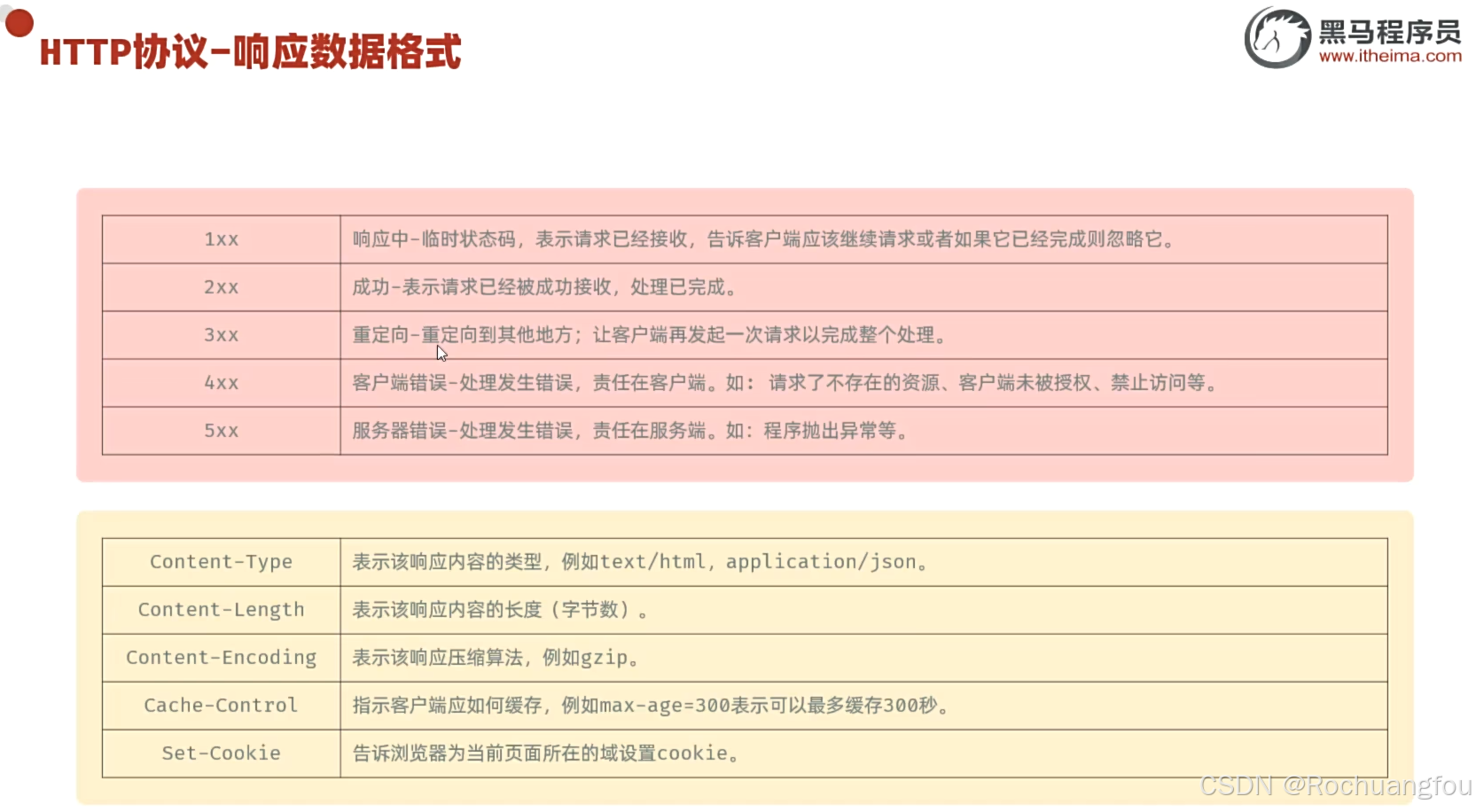 HTTP协议-响应数据格式

黑马程序员
www.itheima.com

| 1xx | 响应中-临时状态码，表示请求已经接收，告诉客户端应该继续请求或者如果它已经完成则忽略它。 |
|---|---|
| 2xx | 成功-表示请求已经被成功接收，处理已完成。 |
| 3xx | 重定向-重定向到其他地方；让客户端再发起一次请求以完成整个处理。 |
| 4xx | 客户端错误-处理发生错误，责任在客户端。如：请求了不存在的资源、客户端未被授权、禁止访问等。 |
| 5xx | 服务器错误-处理发生错误，责任在服务端。如：程序抛出异常等。 |

| Content-Type | 表示该响应内容的类型，例如text/html，application/json。 |
|---|---|
| Content-Length | 表示该响应内容的长度（字节数）。 |
| Content-Encoding | 表示该响应压缩算法，例如gzip。 |
| Cache-Control | 指示客户端应如何缓存，例如max-age=300表示可以最多缓存300秒。 |
| Set-Cookie | 告诉浏览器为当前页面所在的域设置cookie。 |

CSDN @Rochuangfou